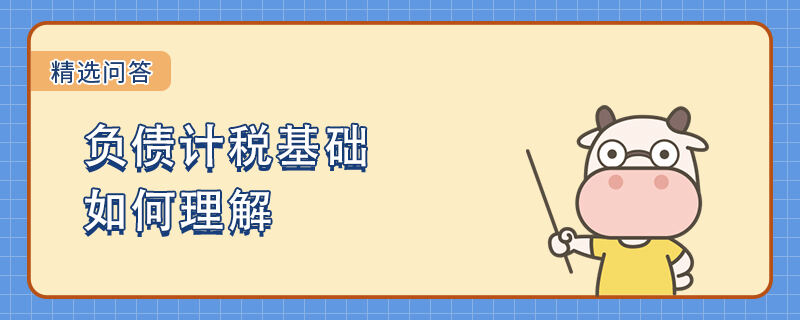 精选问答

负债计税基础
如何理解